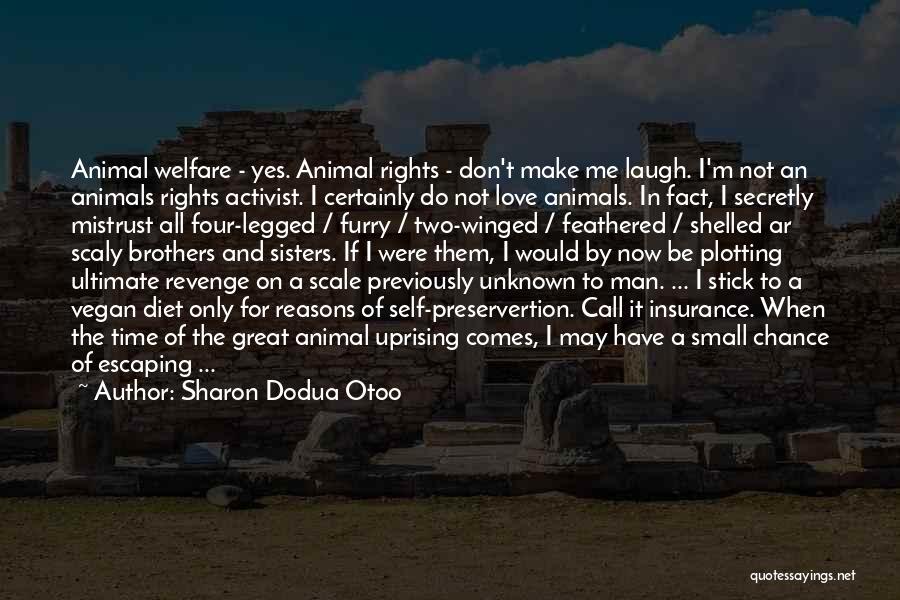 Animal welfare - yes. Animal rights - don't make me laugh. I'm not an animals rights activist. I certainly do not love animals. In fact, I secretly mistrust all four-legged / furry / two-winged / feathered / shelled ar scaly brothers and sisters. If I were them, I would by now be plotting ultimate revenge on a scale previously unknown to man. ... I stick to a vegan diet only for reasons of self-preservertion. Call it insurance. When the time of the great animal uprising comes, I may have a small chance of escaping ...

~ Author: Sharon Dodua Otoo

quotessayings.net